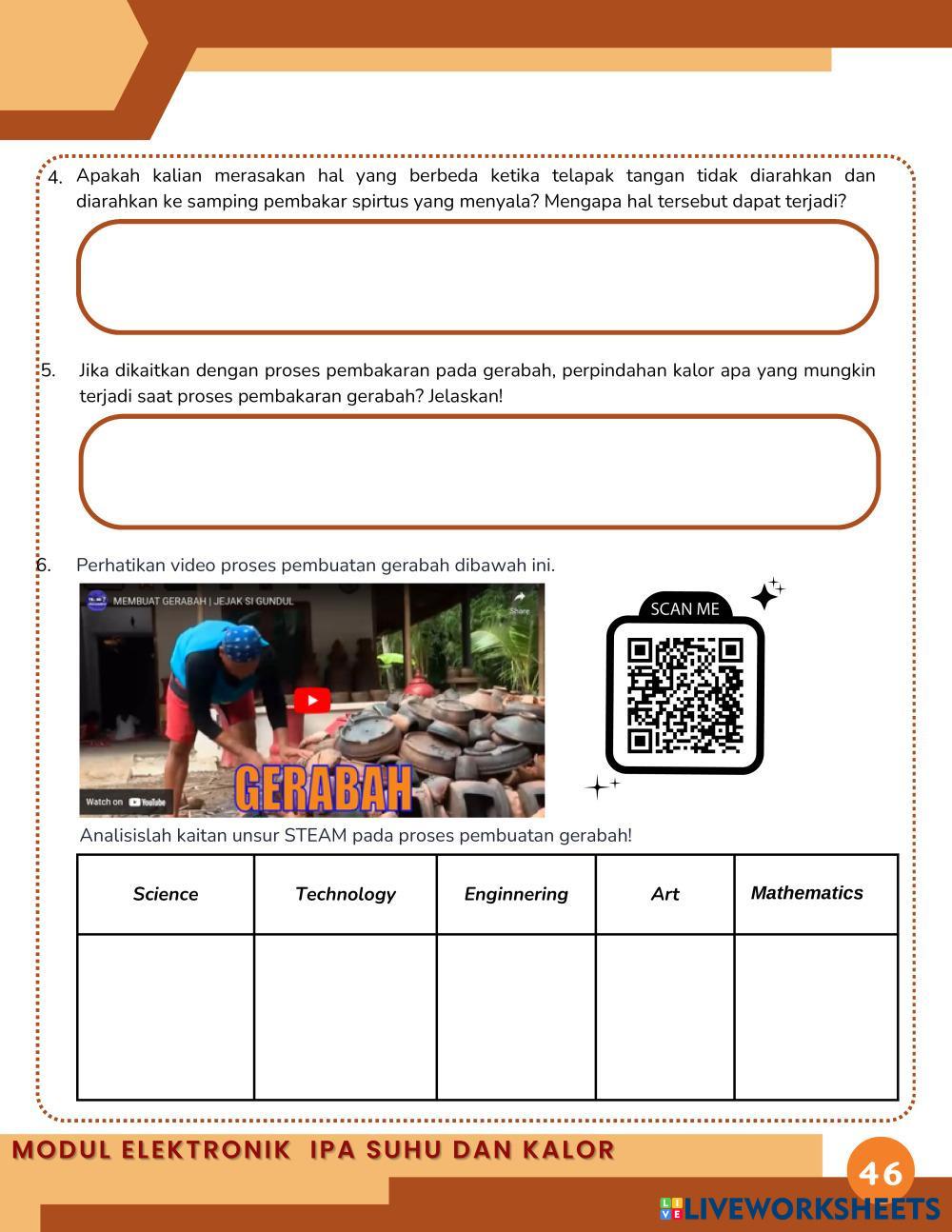 4. Apakah kalian merasakan hal yang berbeda ketika telapak tangan tidak diarahkan dan diarahkan ke samping pembakar spirtus yang menyala? Mengapa hal tersebut dapat terjadi?

5. Jika dikaitkan dengan proses pembakaran pada gerabah, perpindahan kalor apa yang mungkin terjadi saat proses pembakaran gerabah? Jelaskan!

6. Perhatikan video proses pembuatan gerabah dibawah ini.

MEMBUAT GERABAH | JEJAK SI GUNDUL

Share

GERABAH

Watch on YouTube

SCAN ME

Analisislah kaitan unsur STEAM pada proses pembuatan gerabah!

| Science | Technology | Enginnering | Art | Mathematics |
|---|---|---|---|---|
| | | | | |

MODUL ELEKTRONIK IPA SUHU DAN KALOR

46

LIVEWORKSHEETS